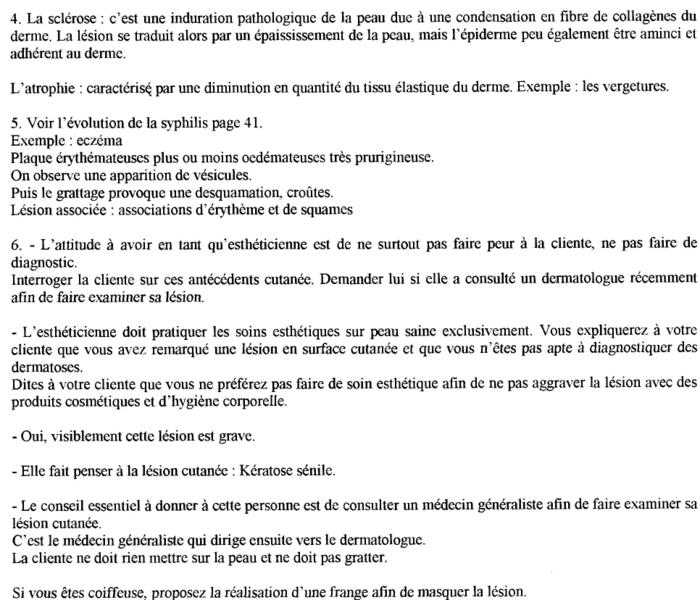 4. La sclérose : c'est une induration pathologique de la peau due à une condensation en fibre de collagènes du derme. La lésion se traduit alors par un épaississement de la peau, mais l'épiderme peu également être aminci et adhérent au derme.

L'atrophie : caractérisé par une diminution en quantité du tissu élastique du derme. Exemple : les vergetures.

5. Voir l'évolution de la syphilis page 41.
Exemple : eczéma
Plaque érythémateuses plus ou moins oedémateuses très prurigineuse.
On observe une apparition de vésicules.
Puis le grattage provoque une desquamation, croûtes.
Lésion associée : associations d'érythème et de squames

6. - L'attitude à avoir en tant qu'esthéticienne est de ne surtout pas faire peur à la cliente, ne pas faire de diagnostic.
Interroger la cliente sur ces antécédents cutanée. Demander lui si elle a consulté un dermatologue récemment afin de faire examiner sa lésion.

- L'esthéticienne doit pratiquer les soins esthétiques sur peau saine exclusivement. Vous expliquerez à votre cliente que vous avez remarqué une lésion en surface cutanée et que vous n'êtes pas apte à diagnostiquer des dermatoses.
Dites à votre cliente que vous ne préférez pas faire de soin esthétique afin de ne pas aggraver la lésion avec des produits cosmétiques et d'hygiène corporelle.

- Oui, visiblement cette lésion est grave.

- Elle fait penser à la lésion cutanée : Kératose sénile.

- Le conseil essentiel à donner à cette personne est de consulter un médecin généraliste afin de faire examiner sa lésion cutanée.
C'est le médecin généraliste qui dirige ensuite vers le dermatologue.
La cliente ne doit rien mettre sur la peau et ne doit pas gratter.

Si vous êtes coiffeuse, proposez la réalisation d'une frange afin de masquer la lésion.